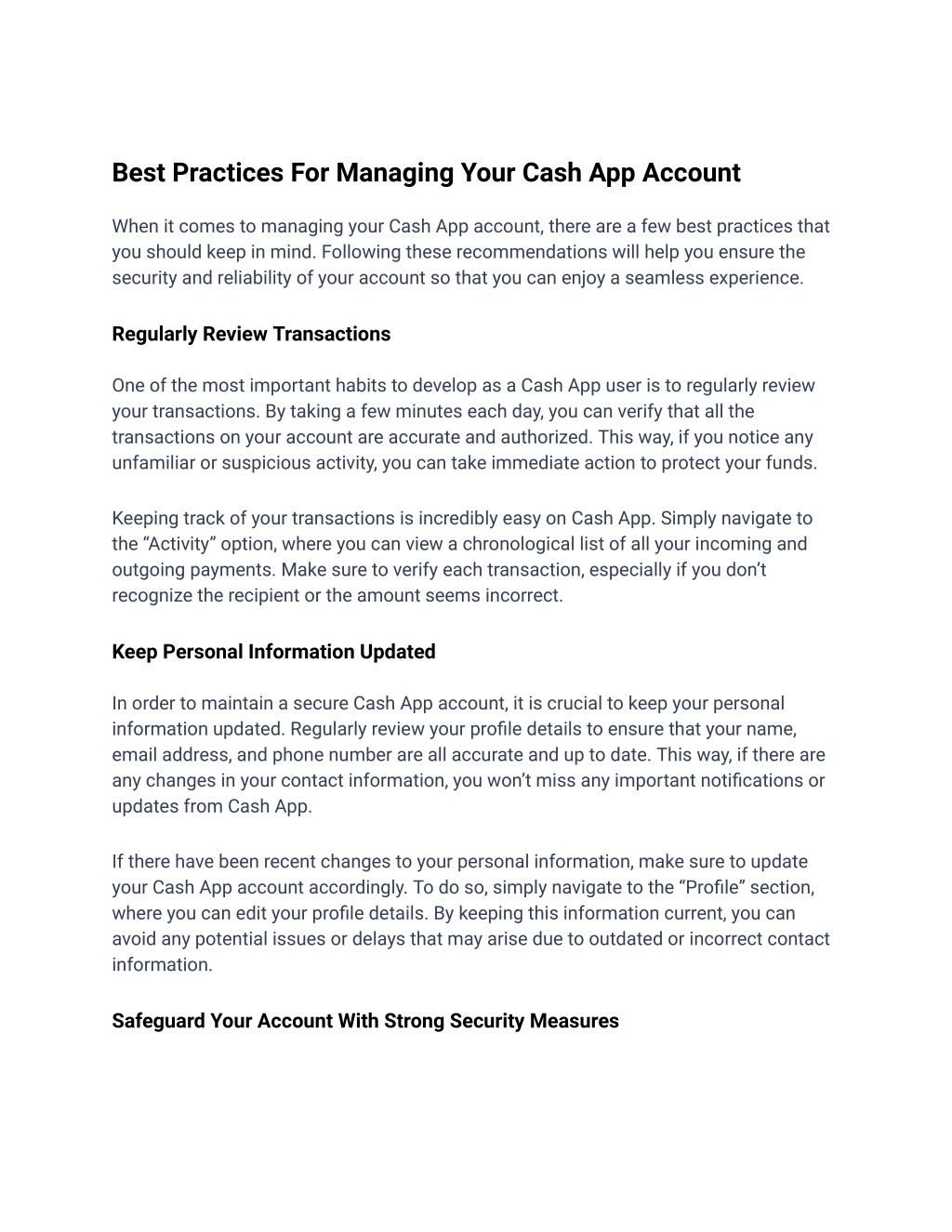 Best Practices For Managing Your Cash App Account

When it comes to managing your Cash App account, there are a few best practices that you should keep in mind. Following these recommendations will help you ensure the security and reliability of your account so that you can enjoy a seamless experience.

Regularly Review Transactions

One of the most important habits to develop as a Cash App user is to regularly review your transactions. By taking a few minutes each day, you can verify that all the transactions on your account are accurate and authorized. This way, if you notice any unfamiliar or suspicious activity, you can take immediate action to protect your funds.

Keeping track of your transactions is incredibly easy on Cash App. Simply navigate to the “Activity” option, where you can view a chronological list of all your incoming and outgoing payments. Make sure to verify each transaction, especially if you don’t recognize the recipient or the amount seems incorrect.

Keep Personal Information Updated

In order to maintain a secure Cash App account, it is crucial to keep your personal information updated. Regularly review your profile details to ensure that your name, email address, and phone number are all accurate and up to date. This way, if there are any changes in your contact information, you won’t miss any important notifications or updates from Cash App.

If there have been recent changes to your personal information, make sure to update your Cash App account accordingly. To do so, simply navigate to the “Profile” section, where you can edit your profile details. By keeping this information current, you can avoid any potential issues or delays that may arise due to outdated or incorrect contact information.

Safeguard Your Account With Strong Security Measures